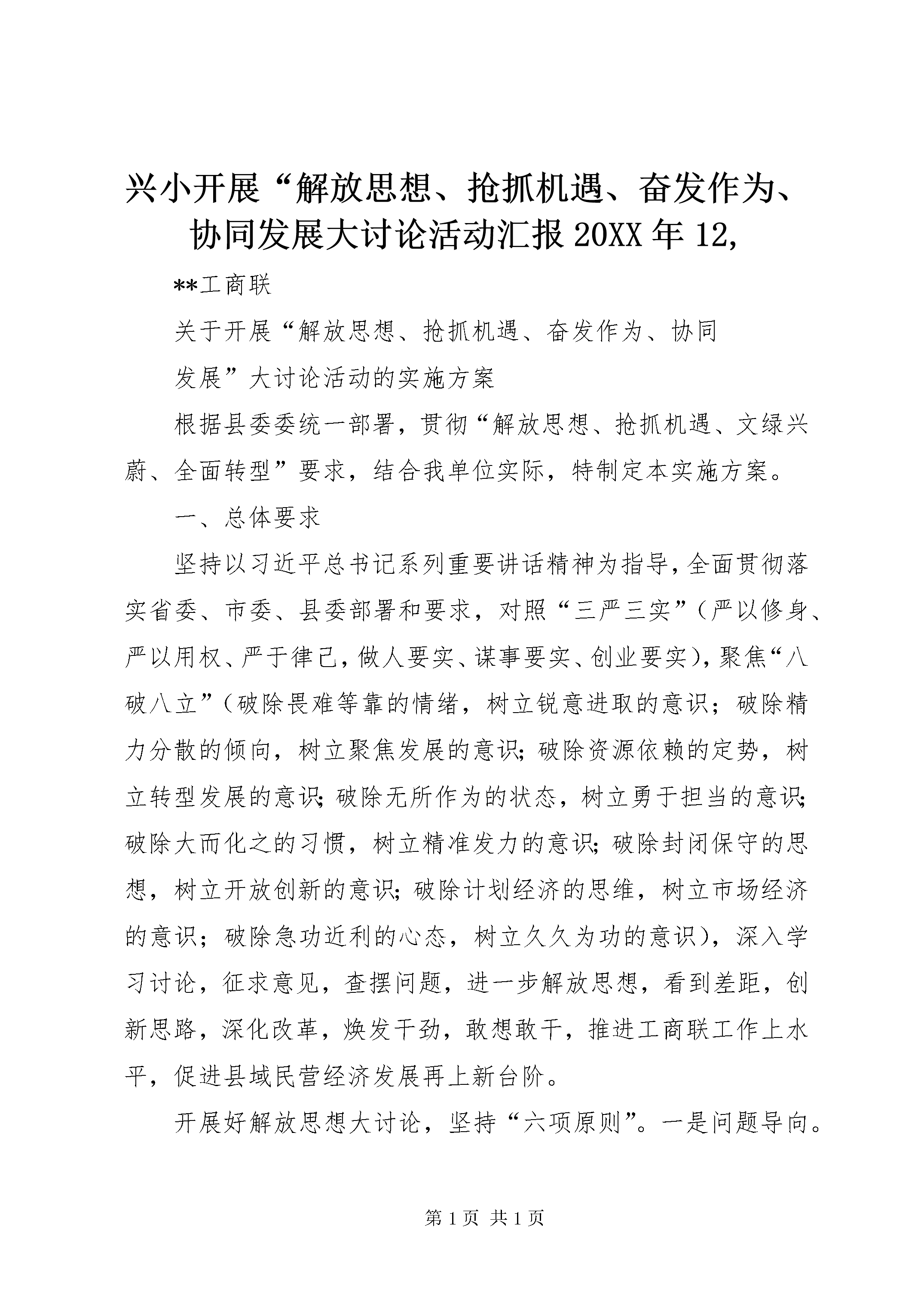 兴小开展“解放思想、抢抓机遇、奋发作为、协同发展大讨论活动汇报 20XX 年 12,

**工商联

关于开展“解放思想、抢抓机遇、奋发作为、协同

发展”大讨论活动的实施方案

根据县委委统一部署，贯彻“解放思想、抢抓机遇、文绿兴蔚、全面转型”要求，结合我单位实际，特制定本实施方案。

一、总体要求

坚持以习近平总书记系列重要讲话精神为指导，全面贯彻落实省委、市委、县委部署和要求，对照“三严三实”（严以修身、严以用权、严于律己，做人要实、谋事要实、创业要实），聚焦“八破八立”（破除畏难等靠的情绪，树立锐意进取的意识；破除精力分散的倾向，树立聚焦发展的意识；破除资源依赖的定势，树立转型发展的意识；破除无所作为的状态，树立勇于担当的意识；破除大而化之的习惯，树立精准发力的意识；破除封闭保守的思想，树立开放创新的意识；破除计划经济的思维，树立市场经济的意识；破除急功近利的心态，树立久久为功的意识），深入学习讨论，征求意见，查摆问题，进一步解放思想，看到差距，创新思路，深化改革，焕发干劲，敢想敢干，推进工商联工作上水平，促进县域民营经济发展再上新台阶。

开展好解放思想大讨论，坚持“六项原则”。一是问题导向。

第 1 页 共 1 页